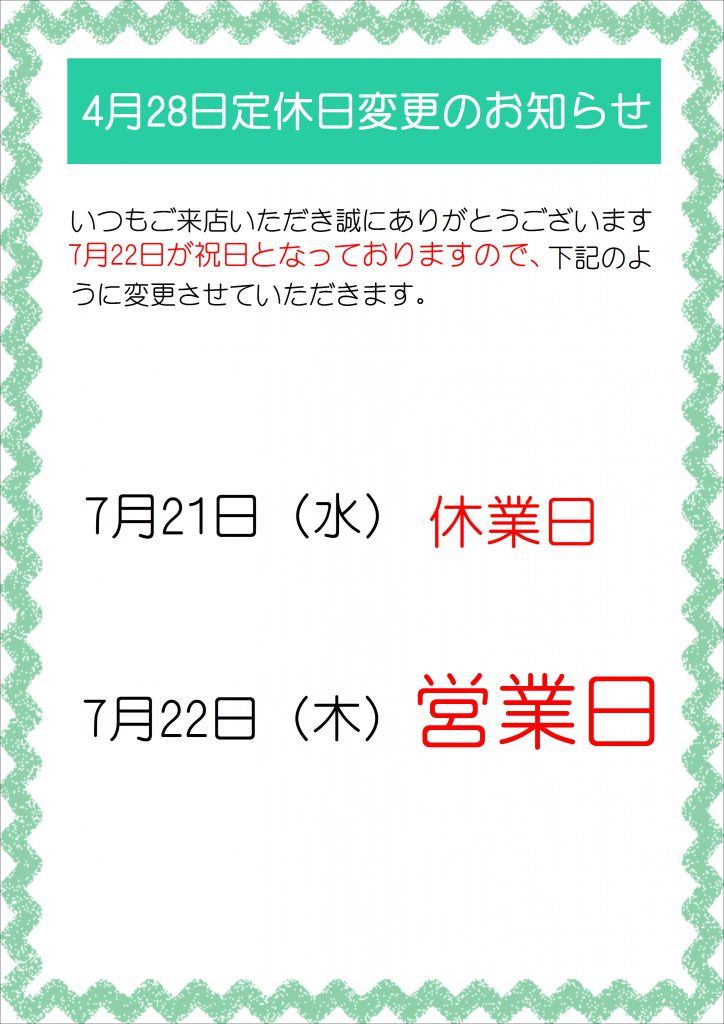 4月28日定休日変更のお知らせ

いつもご来店いただき誠にありがとうございます
7月22日が祝日となっておりますので、下記のように変更させていただきます。

7月21日（水） 休業日

7月22日（木） 営業日